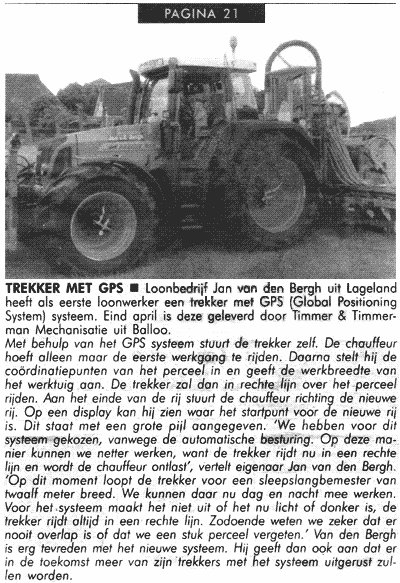 PAGINA 21

**TREKKER MET GPS** ■ Loonbedrijf Jan van den Bergh uit Lageland heeft als eerste loonwerker een trekker met GPS (Global Positioning System) systeem. Eind april is deze geleverd door Timmer & Timmerman Mechanisatie uit Balloo.
Met behulp van het GPS systeem stuurt de trekker zelf. De chauffeur hoeft alleen maar de eerste werkgang te rijden. Daarna stelt hij de coördinatiepunten van het perceel in en geeft de werkbreedte van het werktuig aan. De trekker zal dan in rechte lijn over het perceel rijden. Aan het einde van de rij stuurt de chauffeur richting de nieuwe rij. Op een display kan hij zien waar het startpunt voor de nieuwe rij is. Dit staat met een grote pijl aangegeven. 'We hebben voor dit systeem gekozen, vanwege de automatische besturing. Op deze manier kunnen we netter werken, want de trekker rijdt nu in een rechte lijn en wordt de chauffeur ontlast', vertelt eigenaar Jan van den Bergh. 'Op dit moment loopt de trekker voor een sleepslangbemester van twaalf meter breed. We kunnen daar nu dag en nacht mee werken. Voor het systeem maakt het niet uit of het nu licht of donker is, de trekker rijdt altijd in een rechte lijn. Zodoende weten we zeker dat er nooit overlap is of dat we een stuk perceel vergeten.' Van den Bergh is erg tevreden met het nieuwe systeem. Hij geeft dan ook aan dat er in de toekomst meer van zijn trekkers met het systeem uitgerust zullen worden.